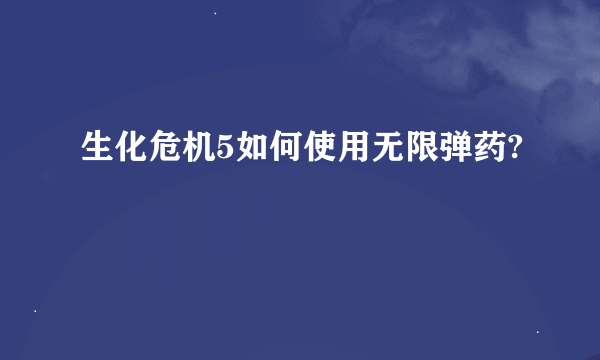 生化危机5如何使用无限弹药?